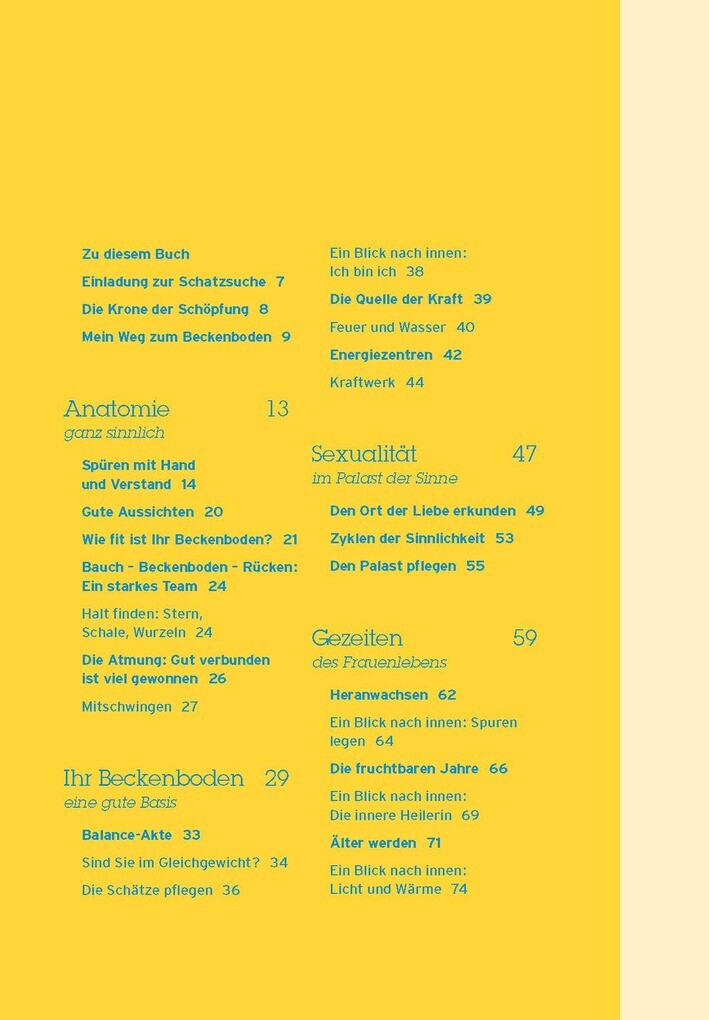 Zu diesem Buch

Einladung zur Schatzsuche 7

Die Krone der Schöpfung 8

Mein Weg zum Beckenboden 9

Anatomie 13
ganz sinnlich

Spüren mit Hand und Verstand 14

Gute Aussichten 20

Wie fit ist Ihr Beckenboden? 21

Bauch – Beckenboden – Rücken: Ein starkes Team 24

Halt finden: Stern, Schale, Wurzeln 24

Die Atmung: Gut verbunden ist viel gewonnen 26

Mitschwingen 27

Ihr Beckenboden 29
eine gute Basis

Balance-Akte 33

Sind Sie im Gleichgewicht? 34

Die Schätze pflegen 36

Ein Blick nach innen: Ich bin ich 38

Die Quelle der Kraft 39

Feuer und Wasser 40

Energiezentren 42

Kraftwerk 44

Sexualität 47
im Palast der Sinne

Den Ort der Liebe erkunden 49

Zyklen der Sinnlichkeit 53

Den Palast pflegen 55

Gezeiten 59
des Frauenlebens

Heranwachsen 62

Ein Blick nach innen: Spuren legen 64

Die fruchtbaren Jahre 66

Ein Blick nach innen: Die innere Heilerin 69

Älter werden 71

Ein Blick nach innen: Licht und Wärme 74